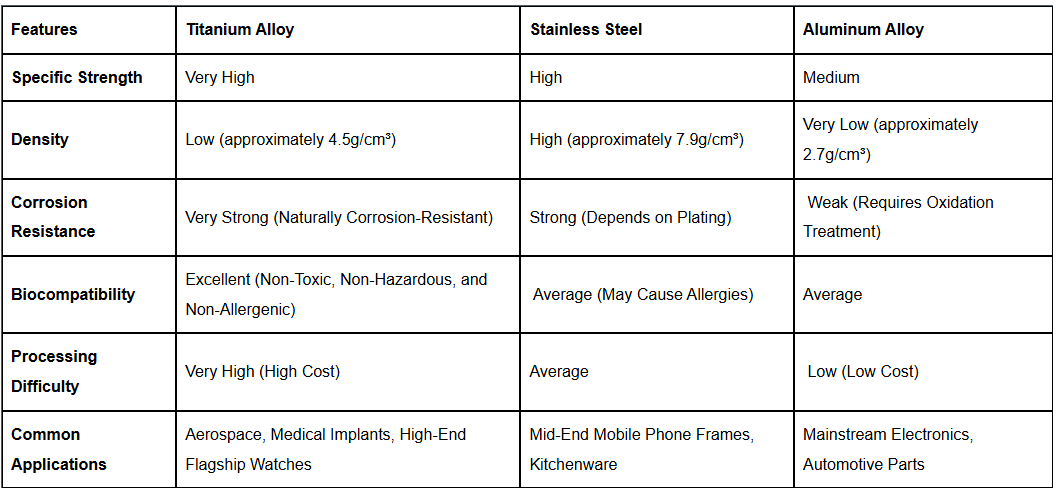 | Features | Titanium Alloy | Stainless Steel | Aluminum Alloy |
|---|---|---|---|
| Specific Strength | Very High | High | Medium |
| Density | Low (approximately 4.5g/cm³) | High (approximately 7.9g/cm³) | Very Low (approximately 2.7g/cm³) |
| Corrosion Resistance | Very Strong (Naturally Corrosion-Resistant) | Strong (Depends on Plating) | Weak (Requires Oxidation Treatment) |
| Biocompatibility | Excellent (Non-Toxic, Non-Hazardous, and Non-Allergenic) | Average (May Cause Allergies) | Average |
| Processing Difficulty | Very High (High Cost) | Average | Low (Low Cost) |
| Common Applications | Aerospace, Medical Implants, High-End Flagship Watches | Mid-End Mobile Phone Frames, Kitchenware | Mainstream Electronics, Automotive Parts |